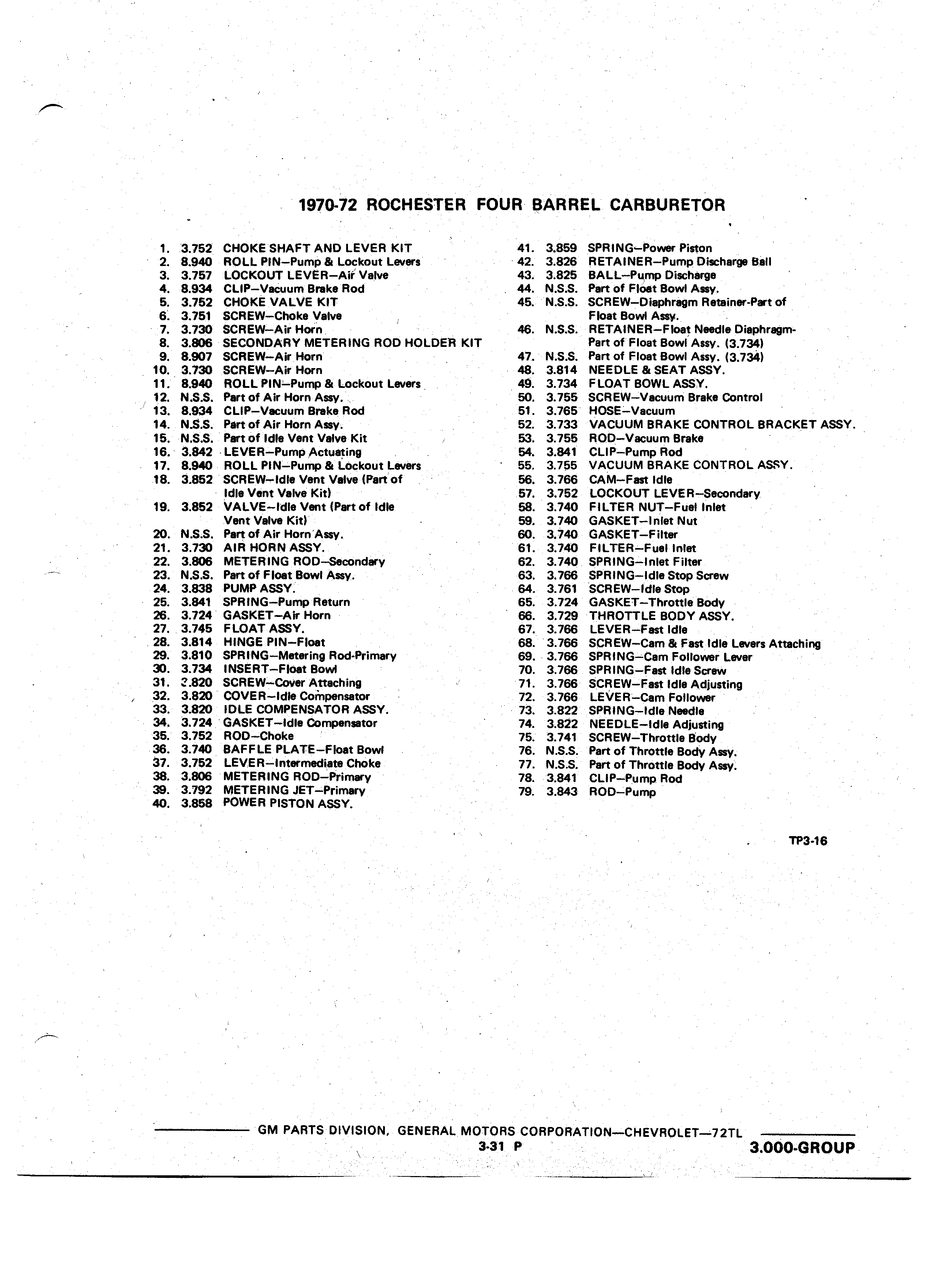 1970-72 ROCHESTER FOUR BARREL CARBURETOR

1. 3.752 CHOKE SHAFT AND LEVER KIT
2. 8.940 ROLL PIN—Pump & Lockout Levers
3. 3.757 LOCKOUT LEVER—Air Valve
4. 8.934 CLIP—Vacuum Brake Rod
5. 3.752 CHOKE VALVE KIT
6. 3.751 SCREW—Choke Valve
7. 3.730 SCREW—Air Horn
8. 3.806 SECONDARY METERING ROD HOLDER KIT
9. 8.907 SCREW—Air Horn
10. 3.730 SCREW—Air Horn
11. 8.940 ROLL PIN—Pump & Lockout Levers
12. N.S.S. Part of Air Horn Assy.
13. 8.934 CLIP—Vacuum Brake Rod
14. N.S.S. Part of Air Horn Assy.
15. N.S.S. Part of Idle Vent Valve Kit
16. 3.842 LEVER—Pump Actuating
17. 8.940 ROLL PIN—Pump & Lockout Levers
18. 3.852 SCREW—Idle Vent Valve (Part of Idle Vent Valve Kit)
19. 3.852 VALVE—Idle Vent (Part of Idle Vent Valve Kit)
20. N.S.S. Part of Air Horn Assy.
21. 3.730 AIR HORN ASSY.
22. 3.806 METERING ROD—Secondary
23. N.S.S. Part of Float Bowl Assy.
24. 3.838 PUMP ASSY.
25. 3.841 SPRING—Pump Return
26. 3.724 GASKET—Air Horn
27. 3.745 FLOAT ASSY.
28. 3.814 HINGE PIN—Float
29. 3.810 SPRING—Metering Rod-Primary
30. 3.734 INSERT—Float Bowl
31. 3.820 SCREW—Cover Attaching
32. 3.820 COVER—Idle Compensator
33. 3.820 IDLE COMPENSATOR ASSY.
34. 3.724 GASKET—Idle Compensator
35. 3.752 ROD—Choke
36. 3.740 BAFFLE PLATE—Float Bowl
37. 3.752 LEVER—Intermediate Choke
38. 3.806 METERING ROD—Primary
39. 3.792 METERING JET—Primary
40. 3.858 POWER PISTON ASSY.

41. 3.859 SPRING—Power Piston
42. 3.826 RETAINER—Pump Discharge Ball
43. 3.825 BALL—Pump Discharge
44. N.S.S. Part of Float Bowl Assy.
45. N.S.S. SCREW—Diaphragm Retainer-Part of Float Bowl Assy.
46. N.S.S. RETAINER—Float Needle Diaphragm-Part of Float Bowl Assy. (3.734)
47. N.S.S. Part of Float Bowl Assy. (3.734)
48. 3.814 NEEDLE & SEAT ASSY.
49. 3.734 FLOAT BOWL ASSY.
50. 3.755 SCREW—Vacuum Brake Control
51. 3.765 HOSE—Vacuum
52. 3.733 VACUUM BRAKE CONTROL BRACKET ASSY.
53. 3.755 ROD—Vacuum Brake
54. 3.841 CLIP—Pump Rod
55. 3.755 VACUUM BRAKE CONTROL ASSY.
56. 3.766 CAM—Fast Idle
57. 3.752 LOCKOUT LEVER—Secondary
58. 3.740 FILTER NUT—Fuel Inlet
59. 3.740 GASKET—Inlet Nut
60. 3.740 GASKET—Filter
61. 3.740 FILTER—Fuel Inlet
62. 3.740 SPRING—Inlet Filter
63. 3.766 SPRING—Idle Stop Screw
64. 3.761 SCREW—Idle Stop
65. 3.724 GASKET—Throttle Body
66. 3.729 THROTTLE BODY ASSY.
67. 3.766 LEVER—Fast Idle
68. 3.766 SCREW—Cam & Fast Idle Levers Attaching
69. 3.766 SPRING—Cam Follower Lever
70. 3.766 SPRING—Fast Idle Screw
71. 3.766 SCREW—Fast Idle Adjusting
72. 3.766 LEVER—Cam Follower
73. 3.822 SPRING—Idle Needle
74. 3.822 NEEDLE—Idle Adjusting
75. 3.741 SCREW—Throttle Body
76. N.S.S. Part of Throttle Body Assy.
77. N.S.S. Part of Throttle Body Assy.
78. 3.841 CLIP—Pump Rod
79. 3.843 ROD—Pump

TP3-16

GM PARTS DIVISION, GENERAL MOTORS CORPORATION—CHEVROLET—72TL
3-31 P
3.000-GROUP